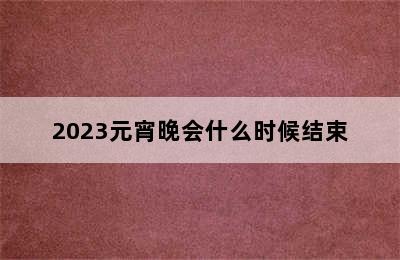 2023元宵晚会什么时候结束